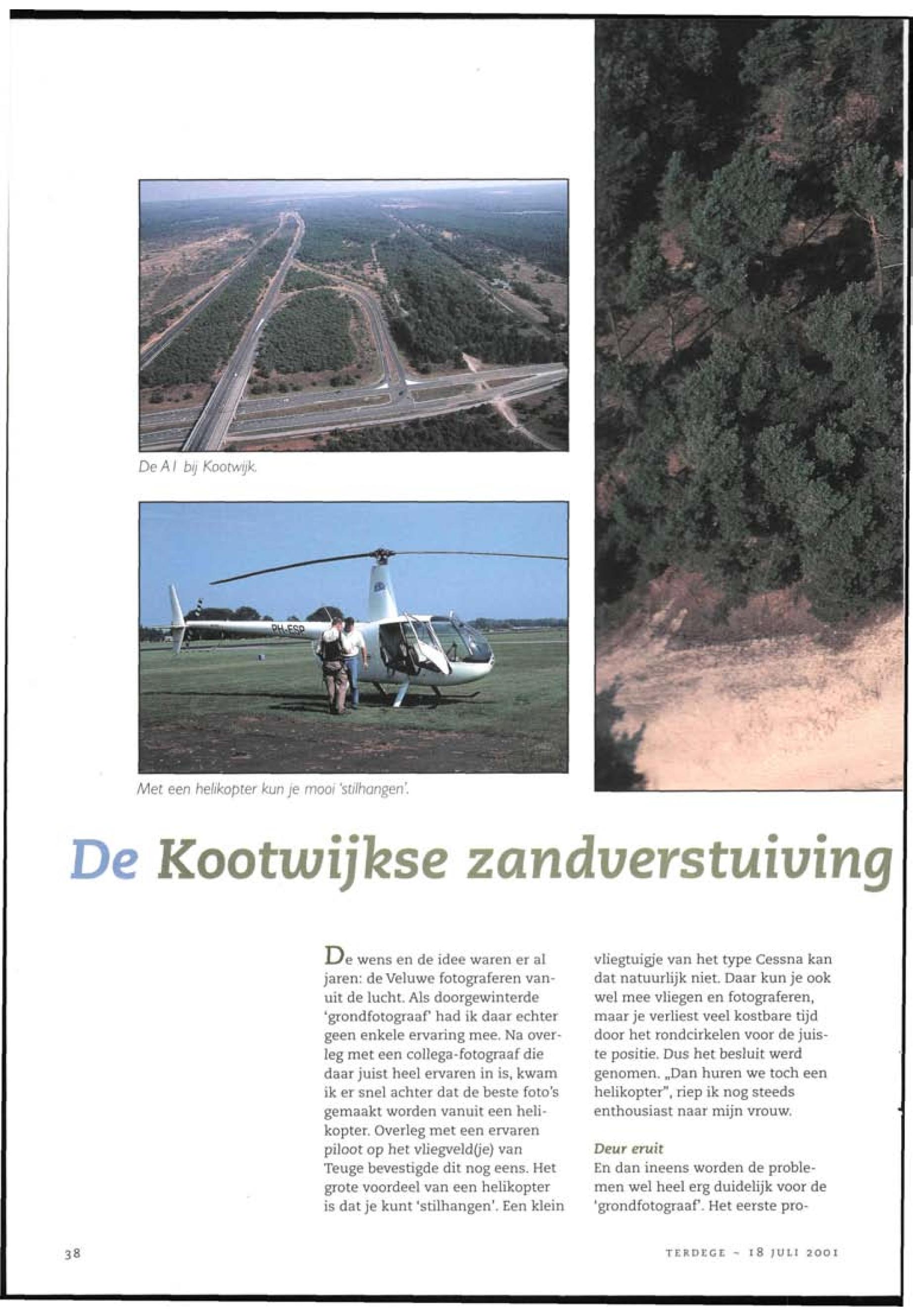 De A1 bij Kootwijk.

PH-ESP

Met een helikopter kun je mooi 'stilhangen'.

De Kootwijkse zandverstuiving

De wens en de idee waren er al jaren: de Veluwe fotograferen vanuit de lucht. Als doorgewinterde 'grondfotograaf' had ik daar echter geen enkele ervaring mee. Na overleg met een collega-fotograaf die daar juist heel ervaren in is, kwam ik er snel achter dat de beste foto's gemaakt worden vanuit een helikopter. Overleg met een ervaren piloot op het vliegveld(je) van Teuge bevestigde dit nog eens. Het grote voordeel van een helikopter is dat je kunt 'stilhangen'. Een klein vliegtuigje van het type Cessna kan dat natuurlijk niet. Daar kun je ook wel mee vliegen en fotograferen, maar je verliest veel kostbare tijd door het rondcirkelen voor de juiste positie. Dus het besluit werd genomen. „Dan huren we toch een helikopter", riep ik nog steeds enthousiast naar mijn vrouw.

Deur eruit
En dan ineens worden de problemen wel heel erg duidelijk voor de 'grondfotograaf'. Het eerste pro-

38

TERDEGE - 18 JULI 2001